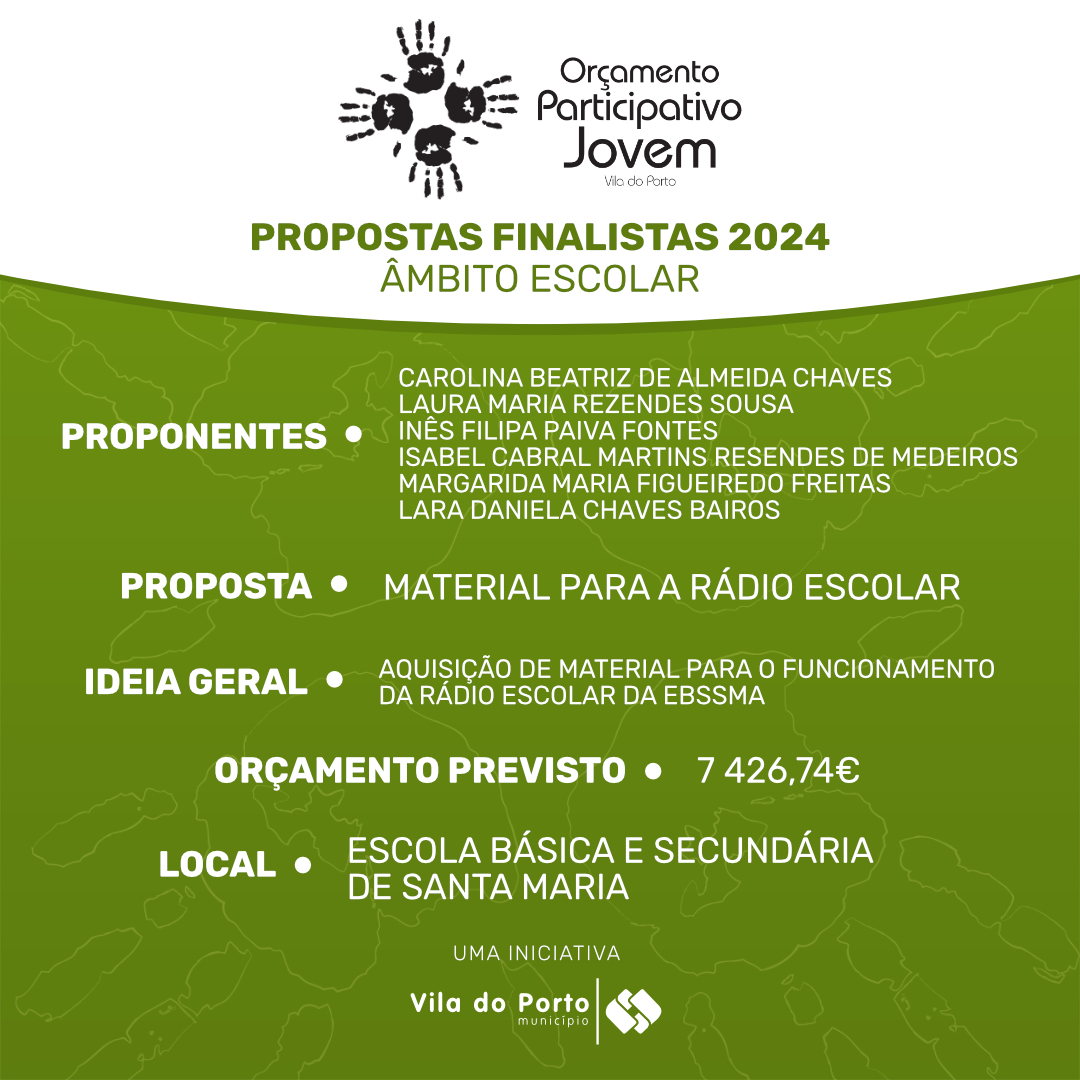 Orçamento Participativo Jovem
Vila do Porto

PROPOSTAS FINALISTAS 2024
ÂMBITO ESCOLAR

PROPONENTES • CAROLINA BEATRIZ DE ALMEIDA CHAVES
LAURA MARIA REZENDES SOUSA
INÊS FILIPA PAIVA FONTES
ISABEL CABRAL MARTINS RESENDES DE MEDEIROS
MARGARIDA MARIA FIGUEIREDO FREITAS
LARA DANIELA CHAVES BAIROS

PROPOSTA • MATERIAL PARA A RÁDIO ESCOLAR

IDEIA GERAL • AQUISIÇÃO DE MATERIAL PARA O FUNCIONAMENTO DA RÁDIO ESCOLAR DA EBSSMA

ORÇAMENTO PREVISTO • 7 426,74€

LOCAL • ESCOLA BÁSICA E SECUNDÁRIA DE SANTA MARIA

UMA INICIATIVA

Vila do Porto
município